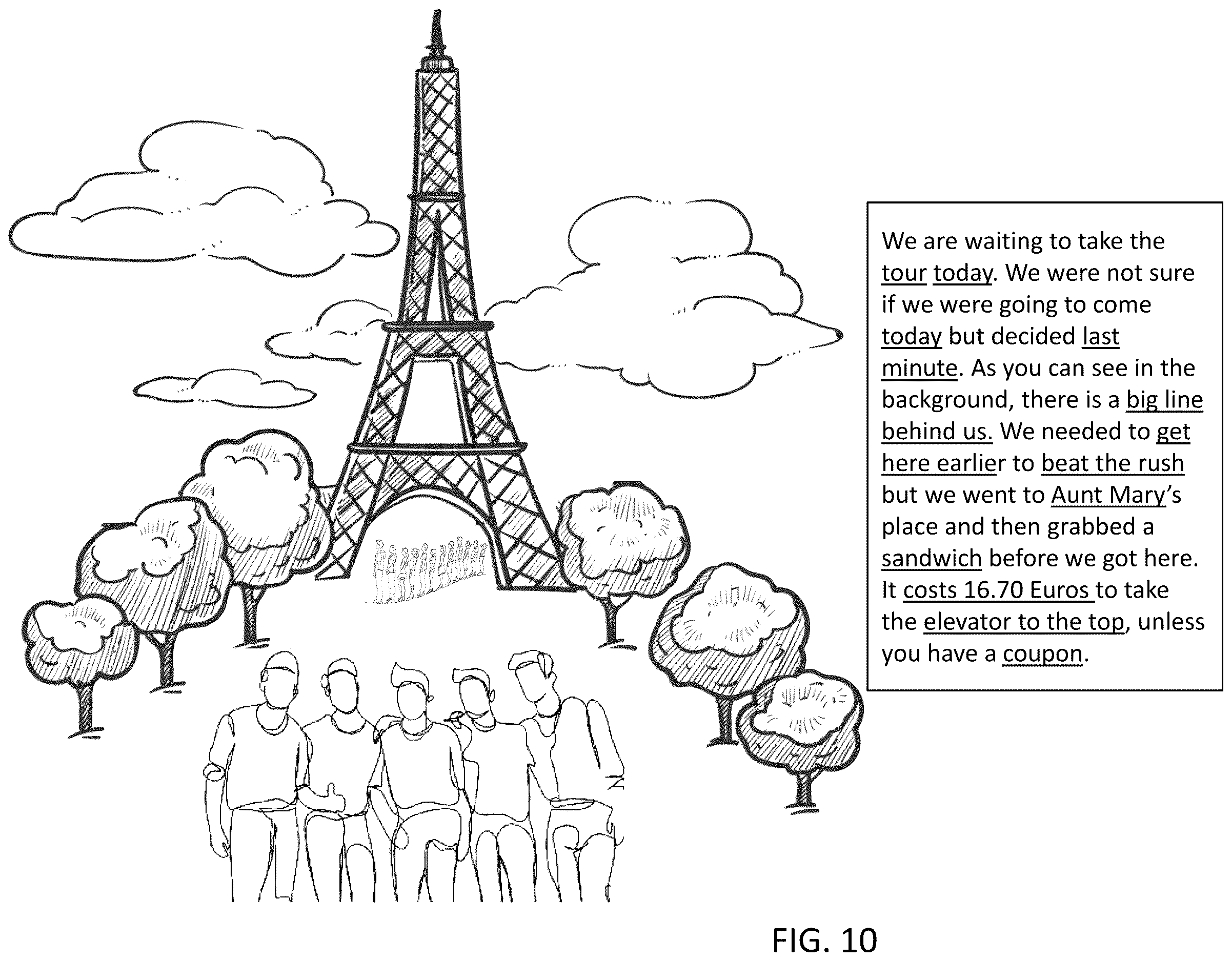 We are waiting to take the tour today. We were not sure if we were going to come today but decided last minute. As you can see in the background, there is a big line behind us. We needed to get here earlier to beat the rush but we went to Aunt Mary's place and then grabbed a sandwich before we got here. It costs 16.70 Euros to take the elevator to the top, unless you have a coupon.

FIG. 10